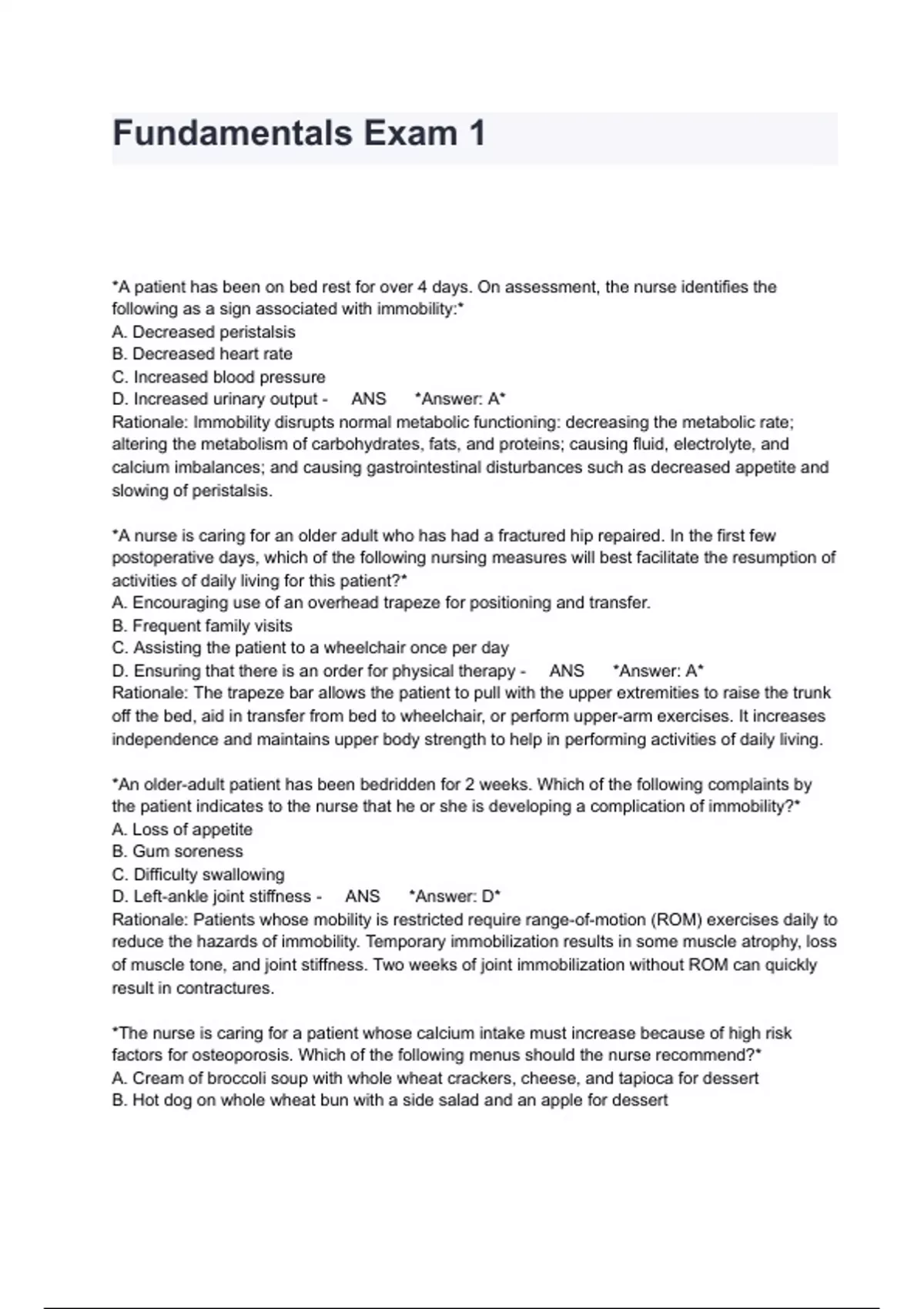 Fundamentals Exam 1

*A patient has been on bed rest for over 4 days. On assessment, the nurse identifies the following as a sign associated with immobility:*
A. Decreased peristalsis
B. Decreased heart rate
C. Increased blood pressure
D. Increased urinary output - ANS *Answer: A*
Rationale: Immobility disrupts normal metabolic functioning: decreasing the metabolic rate; altering the metabolism of carbohydrates, fats, and proteins; causing fluid, electrolyte, and calcium imbalances; and causing gastrointestinal disturbances such as decreased appetite and slowing of peristalsis.

*A nurse is caring for an older adult who has had a fractured hip repaired. In the first few postoperative days, which of the following nursing measures will best facilitate the resumption of activities of daily living for this patient?*
A. Encouraging use of an overhead trapeze for positioning and transfer.
B. Frequent family visits
C. Assisting the patient to a wheelchair once per day
D. Ensuring that there is an order for physical therapy - ANS *Answer: A*
Rationale: The trapeze bar allows the patient to pull with the upper extremities to raise the trunk off the bed, aid in transfer from bed to wheelchair, or perform upper-arm exercises. It increases independence and maintains upper body strength to help in performing activities of daily living.

*An older-adult patient has been bedridden for 2 weeks. Which of the following complaints by the patient indicates to the nurse that he or she is developing a complication of immobility?*
A. Loss of appetite
B. Gum soreness
C. Difficulty swallowing
D. Left-ankle joint stiffness - ANS *Answer: D*
Rationale: Patients whose mobility is restricted require range-of-motion (ROM) exercises daily to reduce the hazards of immobility. Temporary immobilization results in some muscle atrophy, loss of muscle tone, and joint stiffness. Two weeks of joint immobilization without ROM can quickly result in contractures.

*The nurse is caring for a patient whose calcium intake must increase because of high risk factors for osteoporosis. Which of the following menus should the nurse recommend?*
A. Cream of broccoli soup with whole wheat crackers, cheese, and tapioca for dessert
B. Hot dog on whole wheat bun with a side salad and an apple for dessert